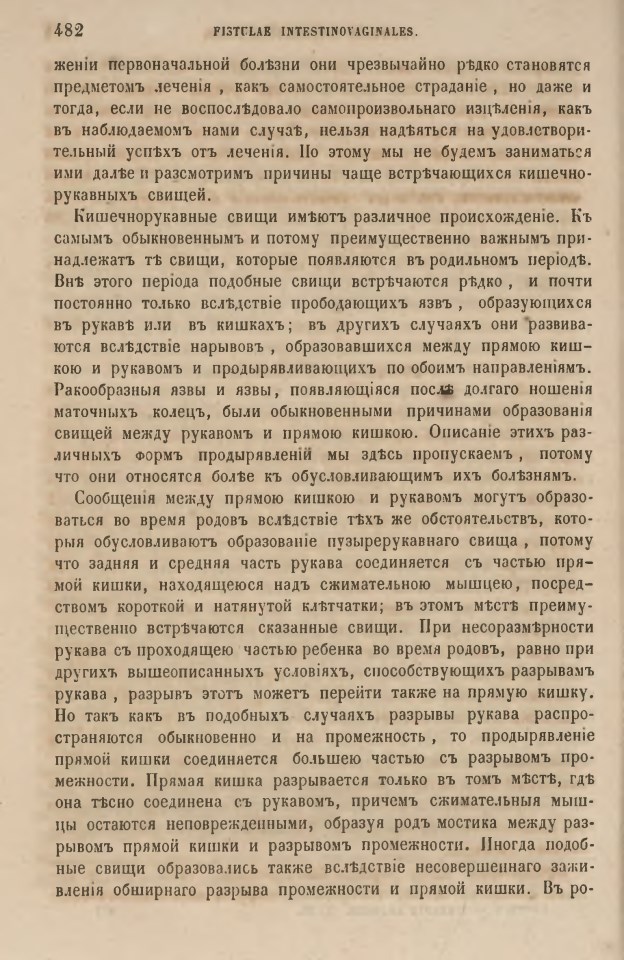 482 FISTULAE INTESTINOVAGINALES.

женіи первоначальной болѣзни они чрезвычайно рѣдко становятся предметомъ леченія, какъ самостоятельное страданіе, но даже и тогда, если не воспослѣдовало самопроизвольнаго изцѣленія, какъ въ наблюдаемомъ нами случаѣ, нельзя надѣяться на удовлетворительный успѣхъ отъ леченія. По этому мы не будемъ заниматься ими далѣе и разсмотримъ причины чаще встрѣчающихся кишечнорукавныхъ свищей.

Кишечнорукавные свищи имѣютъ различное происхожденіе. Къ самымъ обыкновеннымъ и потому преимущественно важнымъ принадлежатъ тѣ свищи, которые появляются въ родильномъ періодѣ. Внѣ этого періода подобные свищи встрѣчаются рѣдко, и почти постоянно только вслѣдствіе прободающихъ язвъ, образующихся въ рукавѣ или въ кишкахъ; въ другихъ случаяхъ они развиваются вслѣдствіе нарывовъ, образовавшихся между прямою кишкою и рукавомъ и продырявливающихъ по обоимъ направленіямъ. Ракообразныя язвы и язвы, появляющіяся послѣ долгаго ношенія маточныхъ колецъ, были обыкновенными причинами образованія свищей между рукавомъ и прямою кишкою. Описаніе этихъ различныхъ формъ продырявленій мы здѣсь пропускаемъ, потому что они относятся болѣе къ обусловливающимъ ихъ болѣзнямъ.

Сообщенія между прямою кишкою и рукавомъ могутъ образоваться во время родовъ вслѣдствіе тѣхъ же обстоятельствъ, которыя обусловливаютъ образованіе пузырерукавнаго свища, потому что задняя и средняя часть рукава соединяется съ частью прямой кишки, находящеюся надъ сжимательною мышцею, посредствомъ короткой и натянутой клѣтчатки; въ этомъ мѣстѣ преимущественно встрѣчаются сказанные свищи. При несоразмѣрности рукава съ проходящею частью ребенка во время родовъ, равно при другихъ вышеописанныхъ условіяхъ, способствующихъ разрывамъ рукава, разрывъ этотъ можетъ перейти также на прямую кишку. Но такъ какъ въ подобныхъ случаяхъ разрывы рукава распространяются обыкновенно и на промежность, то продырявленіе прямой кишки соединяется большею частью съ разрывомъ промежности. Прямая кишка разрывается только въ томъ мѣстѣ, гдѣ она тѣсно соединена съ рукавомъ, причемъ сжимательныя мышцы остаются неповрежденными, образуя родъ мостика между разрывомъ прямой кишки и разрывомъ промежности. Иногда подобные свищи образовались также вслѣдствіе несовершеннаго заживленія обширнаго разрыва промежности и прямой кишки. Въ ро-